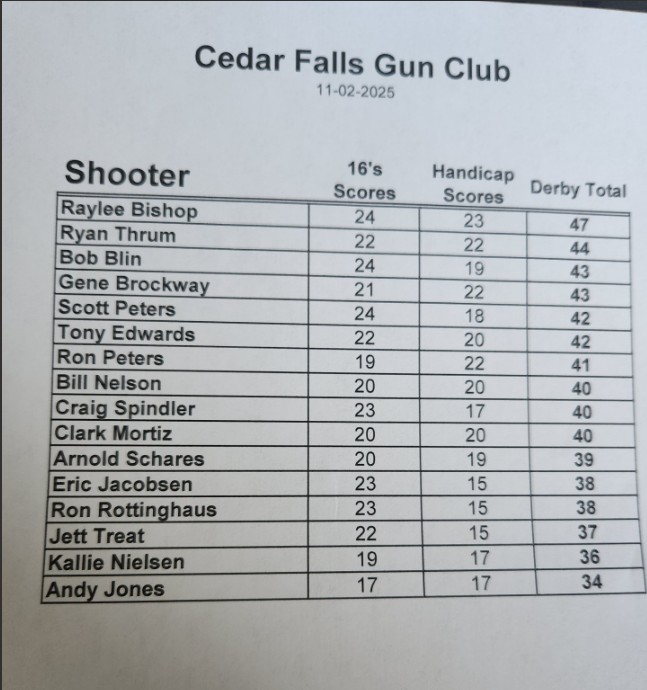 Cedar Falls Gun Club
11-02-2025

| Shooter | 16's Scores | Handicap Scores | Derby Total |
|---|---|---|---|
| Raylee Bishop | 24 | 23 | 47 |
| Ryan Thrum | 22 | 22 | 44 |
| Bob Blin | 24 | 19 | 43 |
| Gene Brockway | 21 | 22 | 43 |
| Scott Peters | 24 | 18 | 42 |
| Tony Edwards | 22 | 20 | 42 |
| Ron Peters | 19 | 22 | 41 |
| Bill Nelson | 20 | 20 | 40 |
| Craig Spindler | 23 | 17 | 40 |
| Clark Mortiz | 20 | 20 | 40 |
| Arnold Schares | 20 | 19 | 39 |
| Eric Jacobsen | 23 | 15 | 38 |
| Ron Rottinghaus | 23 | 15 | 38 |
| Jett Treat | 22 | 15 | 37 |
| Kallie Nielsen | 19 | 17 | 36 |
| Andy Jones | 17 | 17 | 34 |